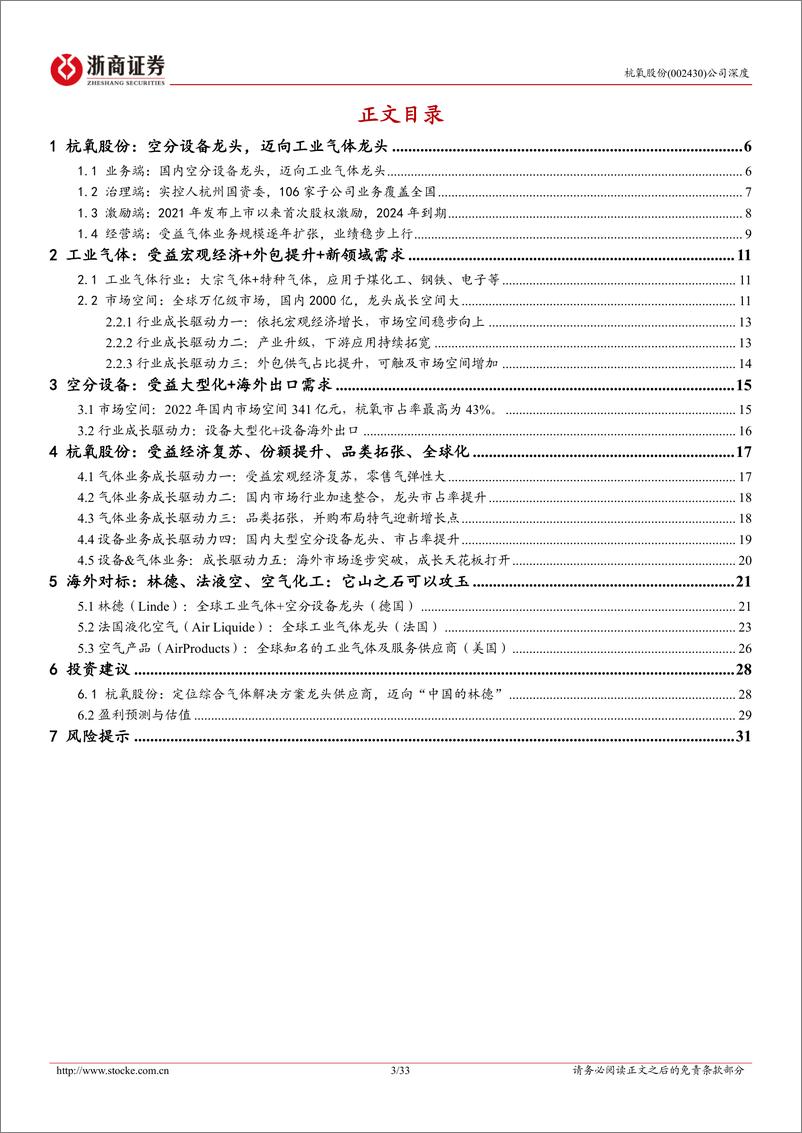 浙商证券
ZHESHANG SECURITIES

杭氧股份(002430)公司深度

正文目录

1 杭氧股份：空分设备龙头，迈向工业气体龙头 ........ 6
1.1 业务端：国内空分设备龙头，迈向工业气体龙头 ........ 6
1.2 治理端：实控人杭州国资委，106 家子公司业务覆盖全国 ........ 7
1.3 激励端：2021 年发布上市以来首次股权激励，2024 年到期 ........ 8
1.4 经营端：受益气体业务规模逐年扩张，业绩稳步上行 ........ 9
2 工业气体：受益宏观经济+外包提升+新领域需求 ........ 11
2.1 工业气体行业：大宗气体+特种气体，应用于煤化工、钢铁、电子等 ........ 11
2.2 市场空间：全球万亿级市场，国内 2000 亿，龙头成长空间大 ........ 11
2.2.1 行业成长驱动力一：依托宏观经济增长，市场空间稳步向上 ........ 13
2.2.2 行业成长驱动力二：产业升级，下游应用持续拓宽 ........ 13
2.2.3 行业成长驱动力三：外包供气占比提升，可触及市场空间增加 ........ 14
3 空分设备：受益大型化+海外出口需求 ........ 15
3.1 市场空间：2022 年国内市场空间 341 亿元，杭氧市占率最高为 43%。 ........ 15
3.2 行业成长驱动力：设备大型化+设备海外出口 ........ 16
4 杭氧股份：受益经济复苏、份额提升、品类拓张、全球化 ........ 17
4.1 气体业务成长驱动力一：受益宏观经济复苏，零售气弹性大 ........ 17
4.2 气体业务成长驱动力二：国内市场行业加速整合，龙头市占率提升 ........ 18
4.3 气体业务成长驱动力三：品类拓张，并购布局特气迎新增长点 ........ 18
4.4 设备业务成长驱动力四：国内大型空分设备龙头、市占率提升 ........ 19
4.5 设备&气体业务：成长驱动力五：海外市场逐步突破，成长天花板打开 ........ 20
5 海外对标：林德、法液空、空气化工：它山之石可以攻玉 ........ 21
5.1 林德（Linde）：全球工业气体+空分设备龙头（德国） ........ 21
5.2 法国液化空气（Air Liquide）：全球工业气体龙头（法国） ........ 23
5.3 空气产品（AirProducts）：全球知名的工业气体及服务供应商（美国） ........ 26
6 投资建议 ........ 28
6.1 杭氧股份：定位综合气体解决方案龙头供应商，迈向“中国的林德” ........ 28
6.2 盈利预测与估值 ........ 29
7 风险提示 ........ 31

http://www.stocke.com.cn 3/33 请务必阅读正文之后的免责条款部分